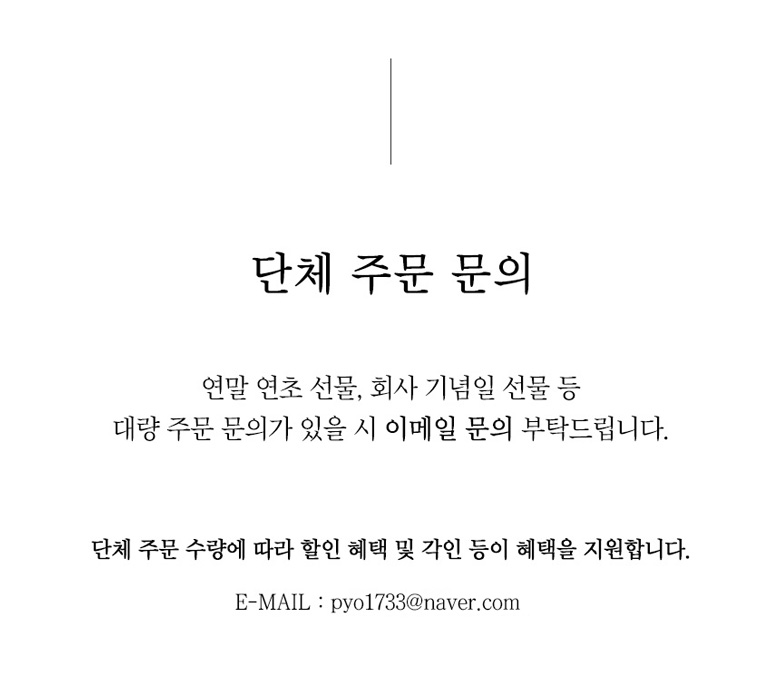 단체 주문 문의

연말 연초 선물, 회사 기념일 선물 등 대량 주문 문의가 있을 시 이메일 문의 부탁드립니다.

단체 주문 수량에 따라 할인 혜택 및 각인 등이 혜택을 지원합니다.

E-MAIL : pyo1733@naver.com